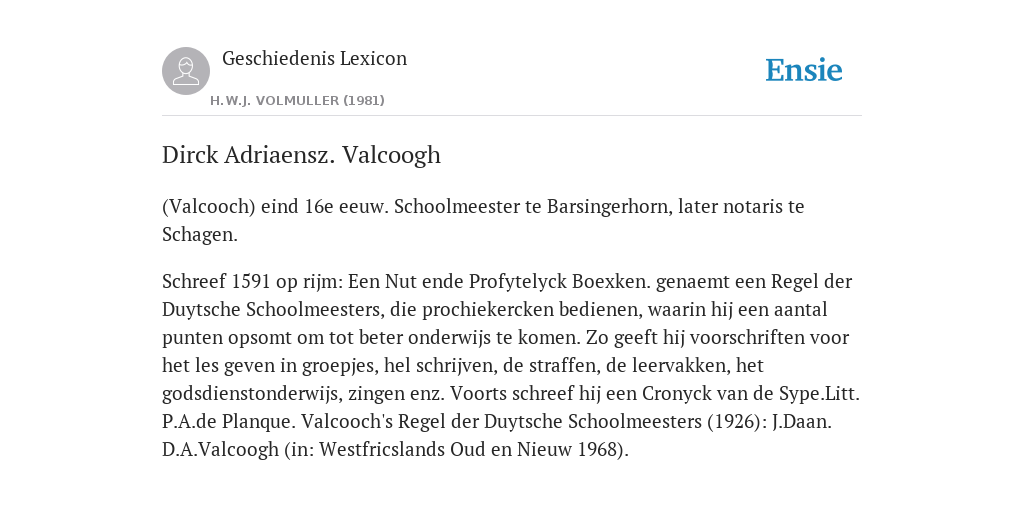 Geschiedenis Lexicon
H.W.J. VOLMULLER (1981)

Ensie

Dirck Adriaensz. Valcoogh

(Valcooch) eind 16e eeuw. Schoolmeester te Barsingerhorn, later notaris te Schagen.

Schreef 1591 op rijm: Een Nut ende Profytelyck Boexken. genaemt een Regel der Duytsche Schoolmeesters, die prochiekercken bedienen, waarin hij een aantal punten opsomt om tot beter onderwijs te komen. Zo geeft hij voorschriften voor het les geven in groepjes, hel schrijven, de straffen, de leervakken, het godsdienstonderwijs, zingen enz. Voorts schreef hij een Cronyck van de Sype.Litt. P.A.de Planque. Valcooch's Regel der Duytsche Schoolmeesters (1926): J.Daan. D.A.Valcoogh (in: Westfricslands Oud en Nieuw 1968).